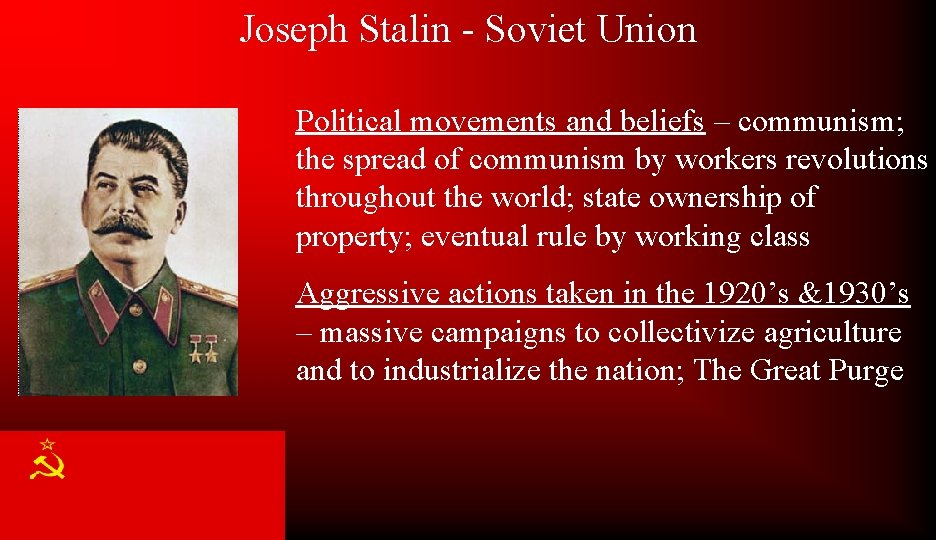 Joseph Stalin - Soviet Union

Political movements and beliefs – communism; the spread of communism by workers revolutions throughout the world; state ownership of property; eventual rule by working class

Aggressive actions taken in the 1920's &1930's – massive campaigns to collectivize agriculture and to industrialize the nation; The Great Purge